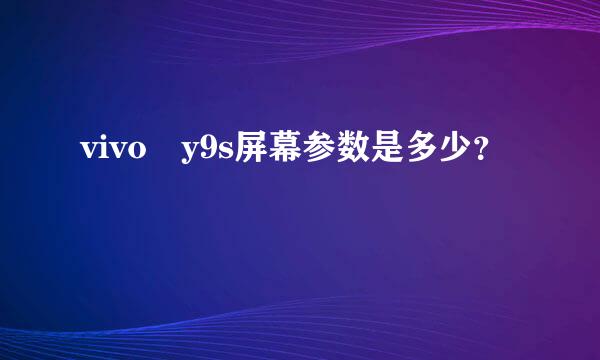 vivo y9s屏幕参数是多少？